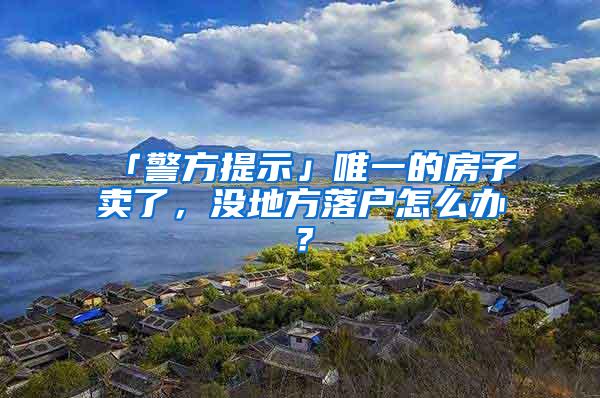 「警方提示」唯一的房子卖了，没地方落户怎么办？